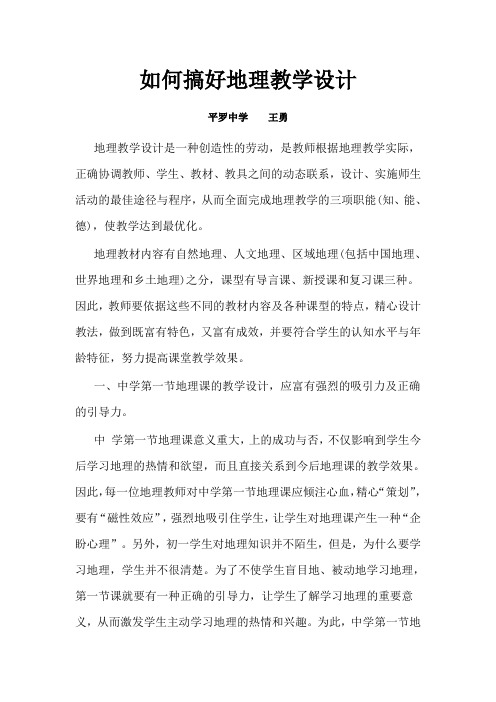 如何搞好地理教学设计

平罗中学　　王勇

地理教学设计是一种创造性的劳动，是教师根据地理教学实际，正确协调教师、学生、教材、教具之间的动态联系，设计、实施师生活动的最佳途径与程序，从而全面完成地理教学的三项职能(知、能、德)，使教学达到最优化。

地理教材内容有自然地理、人文地理、区域地理(包括中国地理、世界地理和乡土地理)之分，课型有导言课、新授课和复习课三种。因此，教师要依据这些不同的教材内容及各种课型的特点，精心设计教法，做到既富有特色，又富有成效，并要符合学生的认知水平与年龄特征，努力提高课堂教学效果。

一、中学第一节地理课的教学设计，应富有强烈的吸引力及正确的引导力。

中 学第一节地理课意义重大，上的成功与否，不仅影响到学生今后学习地理的热情和欲望，而且直接关系到今后地理课的教学效果。因此，每一位地理教师对中学第一节地理课应倾注心血，精心“策划”，要有“磁性效应”，强烈地吸引住学生，让学生对地理课产生一种“企盼心理”。另外，初一学生对地理知识并不陌生，但是，为什么要学习地理，学生并不很清楚。为了不使学生盲目地、被动地学习地理，第一节课就要有一种正确的引导力，让学生了解学习地理的重要意义，从而激发学生主动学习地理的热情和兴趣。为此，中学第一节地